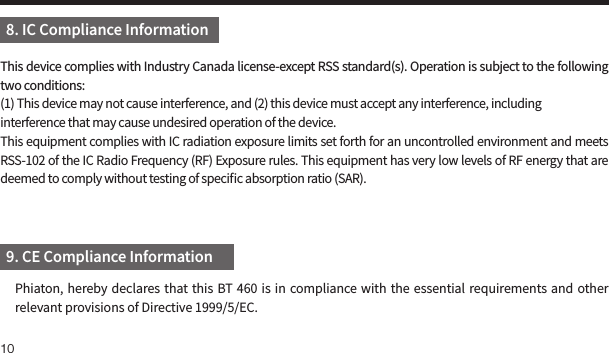 8. IC Compliance Information

This device complies with Industry Canada license-except RSS standard(s). Operation is subject to the following two conditions:
(1) This device may not cause interference, and (2) this device must accept any interference, including interference that may cause undesired operation of the device.
This equipment complies with IC radiation exposure limits set forth for an uncontrolled environment and meets RSS-102 of the IC Radio Frequency (RF) Exposure rules. This equipment has very low levels of RF energy that are deemed to comply without testing of specific absorption ratio (SAR).

9. CE Compliance Information

Phiaton, hereby declares that this BT 460 is in compliance with the essential requirements and other relevant provisions of Directive 1999/5/EC.

10